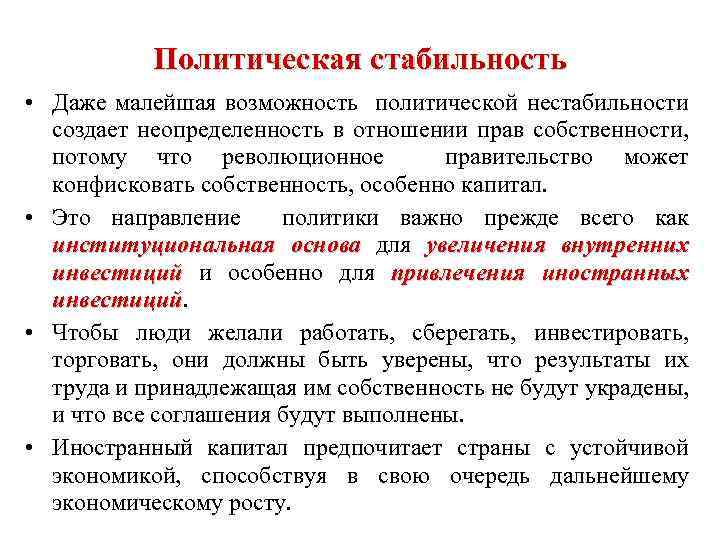 Политическая стабильность

• Даже малейшая возможность политической нестабильности создает неопределенность в отношении прав собственности, потому что революционное правительство может конфисковать собственность, особенно капитал.

• Это направление политики важно прежде всего как институциональная основа для увеличения внутренних инвестиций и особенно для привлечения иностранных инвестиций.

• Чтобы люди желали работать, сберегать, инвестировать, торговать, они должны быть уверены, что результаты их труда и принадлежащая им собственность не будут украдены, и что все соглашения будут выполнены.

• Иностранный капитал предпочитает страны с устойчивой экономикой, способствуя в свою очередь дальнейшему экономическому росту.